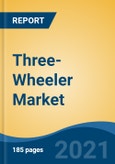 REPORT

Three-Wheeler Market

185 pages

2021